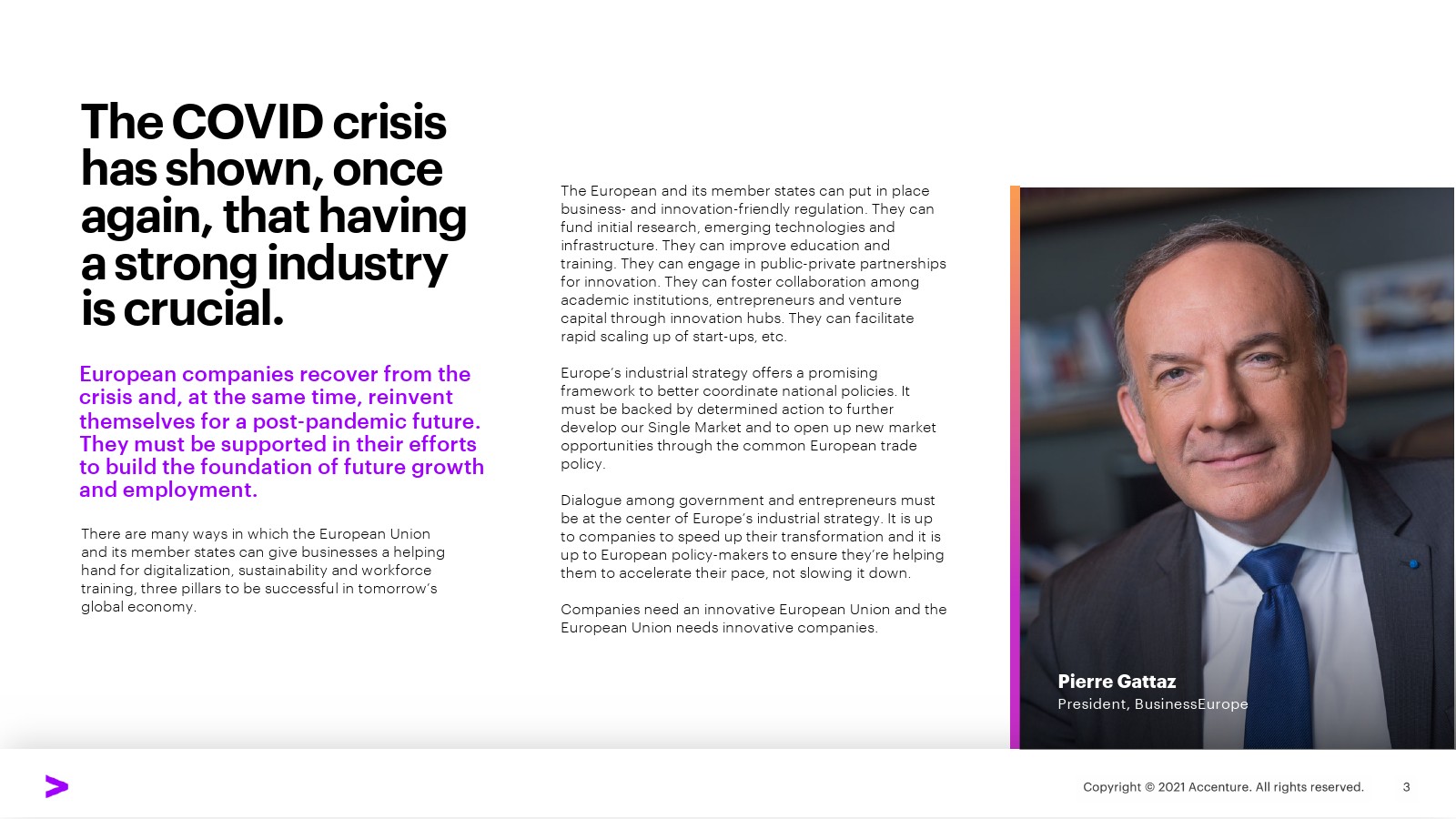 The COVID crisis has shown, once again, that having a strong industry is crucial.

European companies recover from the crisis and, at the same time, reinvent themselves for a post-pandemic future. They must be supported in their efforts to build the foundation of future growth and employment.

There are many ways in which the European Union and its member states can give businesses a helping hand for digitalization, sustainability and workforce training, three pillars to be successful in tomorrow's global economy.

The European and its member states can put in place business- and innovation-friendly regulation. They can fund initial research, emerging technologies and infrastructure. They can improve education and training. They can engage in public-private partnerships for innovation. They can foster collaboration among academic institutions, entrepreneurs and venture capital through innovation hubs. They can facilitate rapid scaling up of start-ups, etc.

Europe's industrial strategy offers a promising framework to better coordinate national policies. It must be backed by determined action to further develop our Single Market and to open up new market opportunities through the common European trade policy.

Dialogue among government and entrepreneurs must be at the center of Europe's industrial strategy. It is up to companies to speed up their transformation and it is up to European policy-makers to ensure they're helping them to accelerate their pace, not slowing it down.

Companies need an innovative European Union and the European Union needs innovative companies.

Pierre Gattaz
President, BusinessEurope

Copyright © 2021 Accenture. All rights reserved. 3